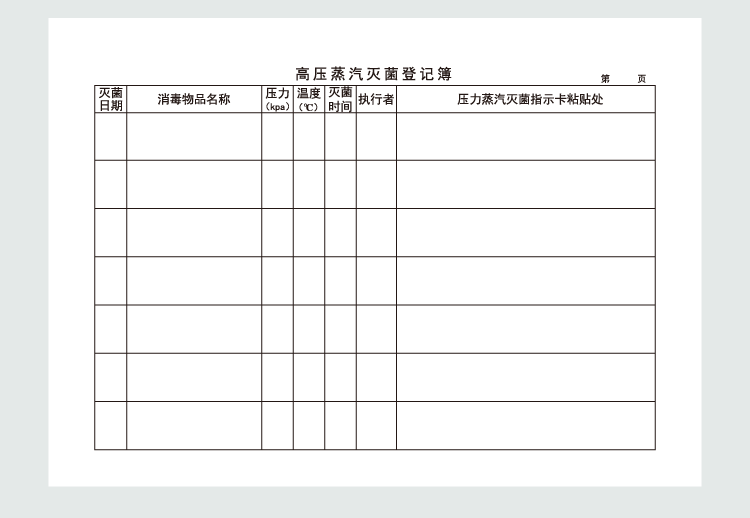 高压蒸汽灭菌登记簿

第　页

| 灭菌日期 | 消毒物品名称 | 压力（kpa） | 温度（℃） | 灭菌时间 | 执行者 | 压力蒸汽灭菌指示卡粘贴处 |
|---|---|---|---|---|---|---|
| | | | | | | |
| | | | | | | |
| | | | | | | |
| | | | | | | |
| | | | | | | |
| | | | | | | |
| | | | | | | |